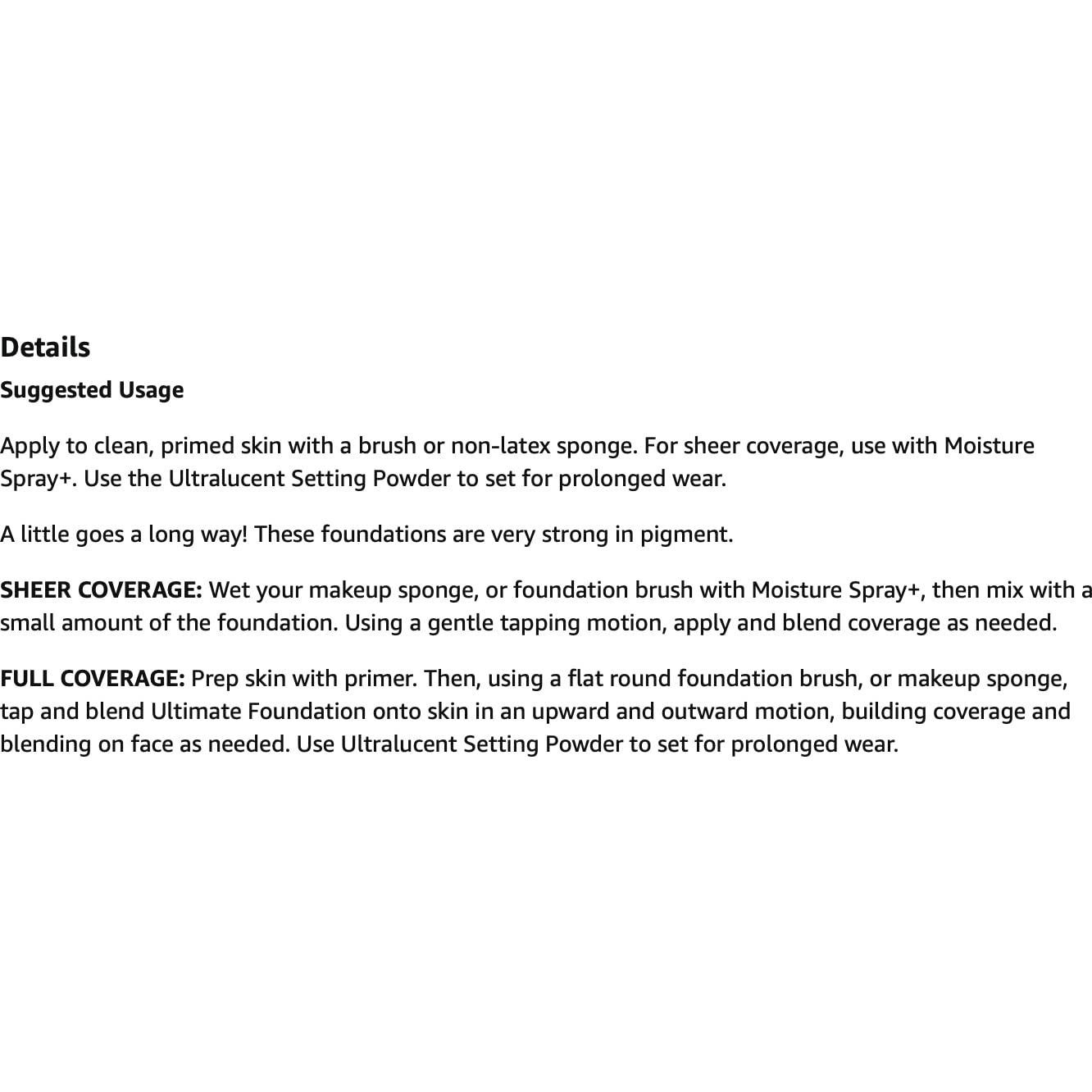 Details

Suggested Usage

Apply to clean, primed skin with a brush or non-latex sponge. For sheer coverage, use with Moisture Spray+. Use the Ultralucent Setting Powder to set for prolonged wear.

A little goes a long way! These foundations are very strong in pigment.

SHEER COVERAGE: Wet your makeup sponge, or foundation brush with Moisture Spray+, then mix with a small amount of the foundation. Using a gentle tapping motion, apply and blend coverage as needed.

FULL COVERAGE: Prep skin with primer. Then, using a flat round foundation brush, or makeup sponge, tap and blend Ultimate Foundation onto skin in an upward and outward motion, building coverage and blending on face as needed. Use Ultralucent Setting Powder to set for prolonged wear.